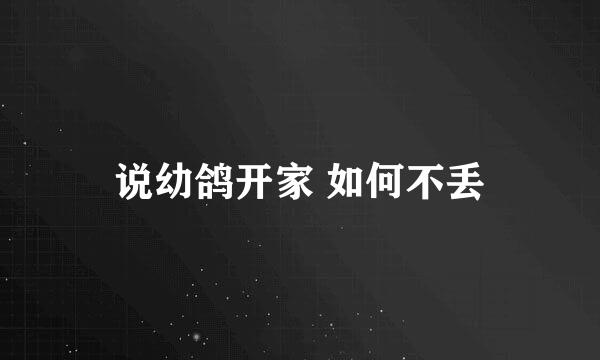 说幼鸽开家 如何不丢